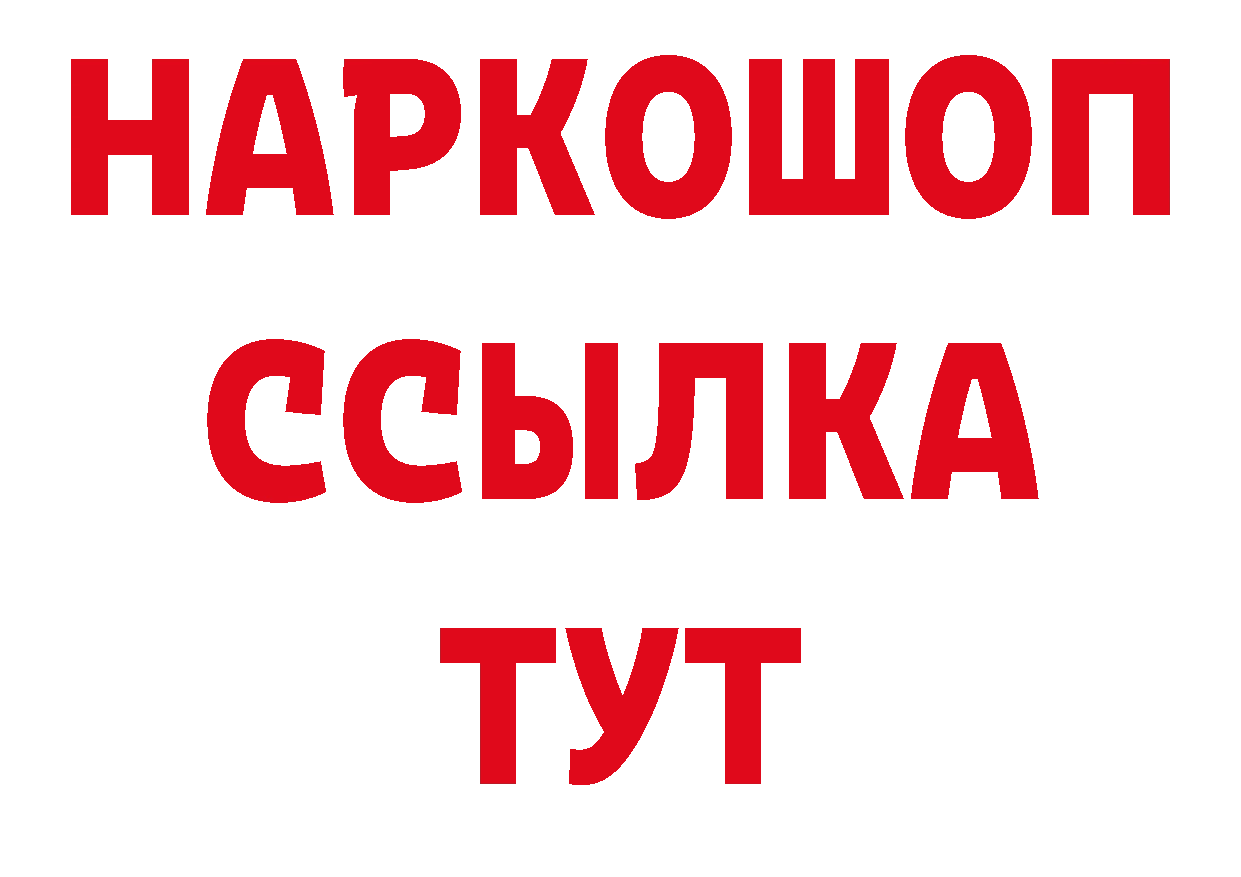 НАРКОШОП
ССЫЛКА
ТУТ